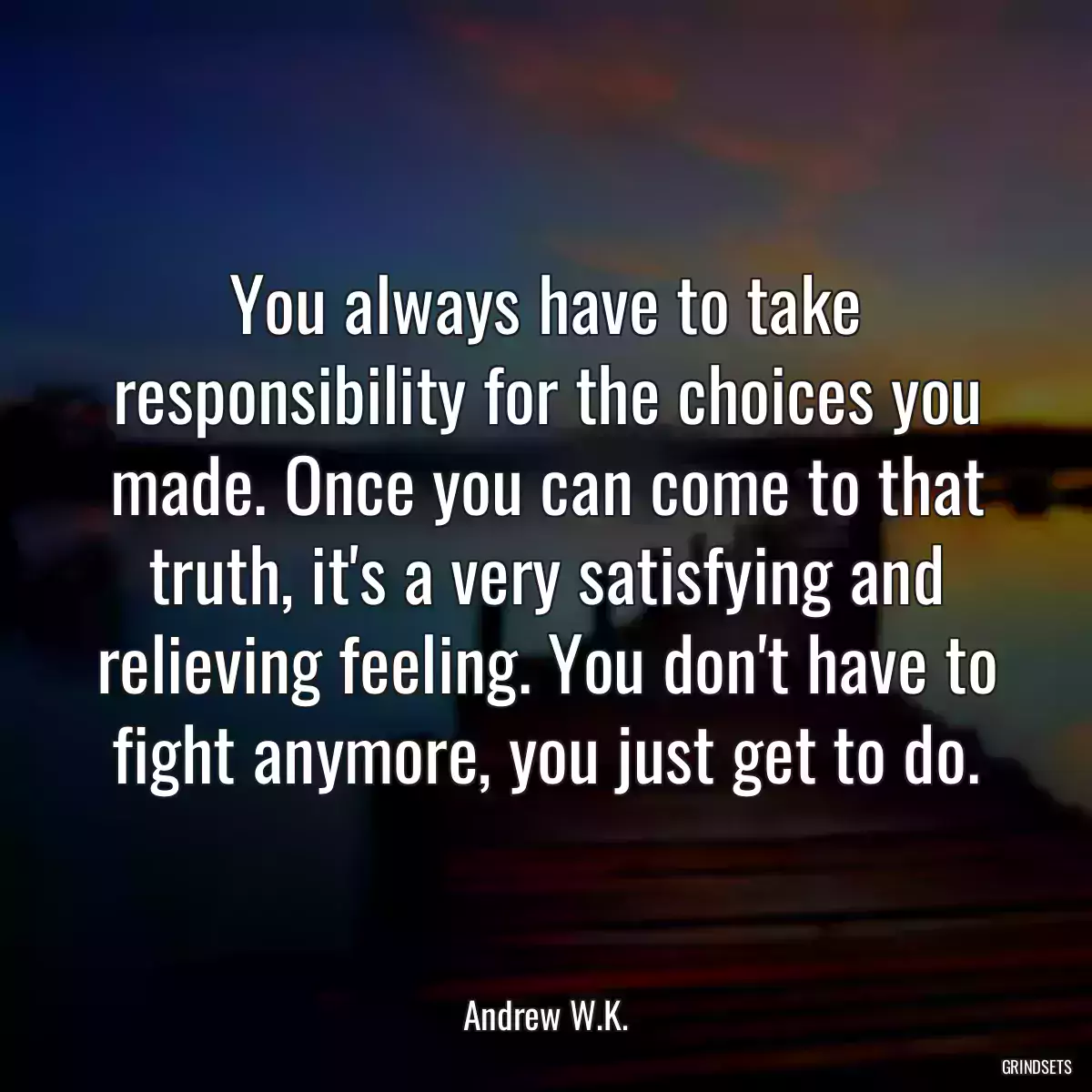 You always have to take responsibility for the choices you made. Once you can come to that truth, it's a very satisfying and relieving feeling. You don't have to fight anymore, you just get to do.

Andrew W.K.

GRINDSETS